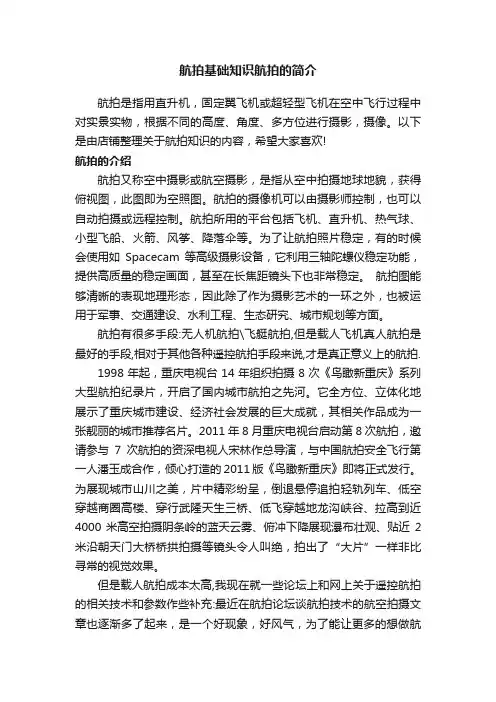 航拍基础知识航拍的简介

航拍是指用直升机，固定翼飞机或超轻型飞机在空中飞行过程中对实景实物，根据不同的高度、角度、多方位进行摄影，摄像。以下是由店铺整理关于航拍知识的内容，希望大家喜欢!

航拍的介绍

航拍又称空中摄影或航空摄影，是指从空中拍摄地球地貌，获得俯视图，此图即为空照图。航拍的摄像机可以由摄影师控制，也可以自动拍摄或远程控制。航拍所用的平台包括飞机、直升机、热气球、小型飞船、火箭、风筝、降落伞等。为了让航拍照片稳定，有的时候会使用如 Spacecam 等高级摄影设备，它利用三轴陀螺仪稳定功能，提供高质量的稳定画面，甚至在长焦距镜头下也非常稳定。 航拍图能够清晰的表现地理形态，因此除了作为摄影艺术的一环之外，也被运用于军事、交通建设、水利工程、生态研究、城市规划等方面。

航拍有很多手段:无人机航拍\飞艇航拍,但是载人飞机真人航拍是最好的手段,相对于其他各种遥控航拍手段来说,才是真正意义上的航拍.

1998 年起，重庆电视台 14 年组织拍摄 8 次《鸟瞰新重庆》系列大型航拍纪录片，开启了国内城市航拍之先河。它全方位、立体化地展示了重庆城市建设、经济社会发展的巨大成就，其相关作品成为一张靓丽的城市推荐名片。2011 年 8 月重庆电视台启动第 8 次航拍，邀请参与 7 次航拍的资深电视人宋林作总导演，与中国航拍安全飞行第一人潘玉成合作，倾心打造的 2011 版《鸟瞰新重庆》即将正式发行。为展现城市山川之美，片中精彩纷呈，倒退悬停追拍轻轨列车、低空穿越商圈高楼、穿行武隆天生三桥、低飞穿越地龙沟峡谷、拉高到近 4000 米高空拍摄阴条岭的蓝天云雾、俯冲下降展现瀑布壮观、贴近 2 米沿朝天门大桥桥拱拍摄等镜头令人叫绝，拍出了“大片”一样非比寻常的视觉效果。

但是载人航拍成本太高,我现在就一些论坛上和网上关于遥控航拍的相关技术和参数作些补充:最近在航拍论坛谈航拍技术的航空拍摄文章也逐渐多了起来，是一个好现象，好风气，为了能让更多的想做航